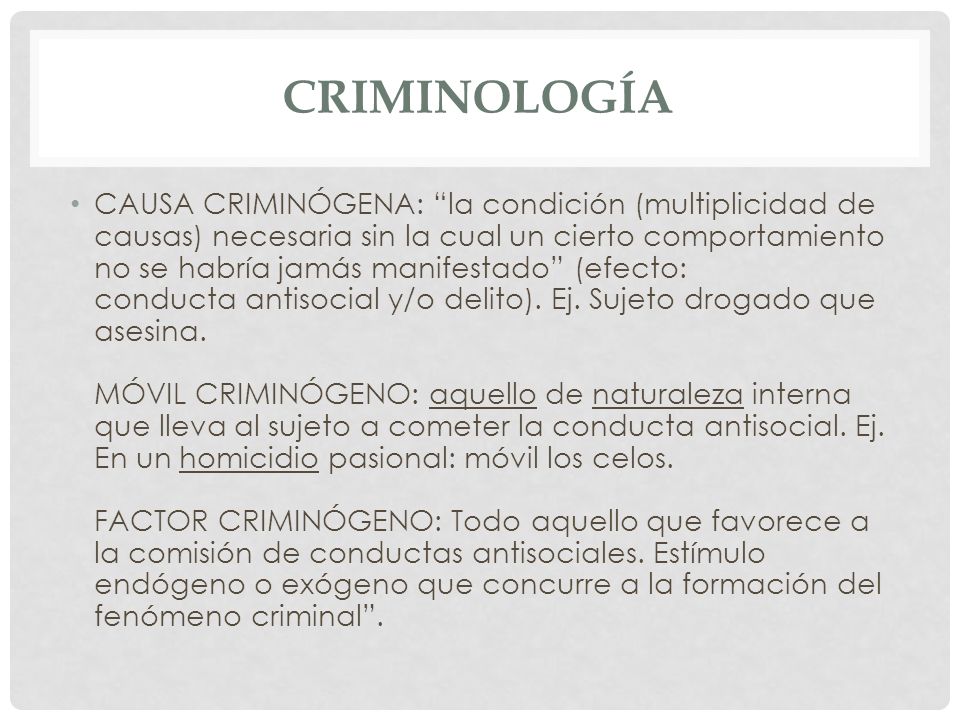 CRIMINOLOGÍA

• CAUSA CRIMINÓGENA: “la condición (multiplicidad de causas) necesaria sin la cual un cierto comportamiento no se habría jamás manifestado” (efecto: conducta antisocial y/o delito). Ej. Sujeto drogado que asesina.

MÓVIL CRIMINÓGENO: aquello de naturaleza interna que lleva al sujeto a cometer la conducta antisocial. Ej. En un homicidio pasional: móvil los celos.

FACTOR CRIMINÓGENO: Todo aquello que favorece a la comisión de conductas antisociales. Estímulo endógeno o exógeno que concurre a la formación del fenómeno criminal”.